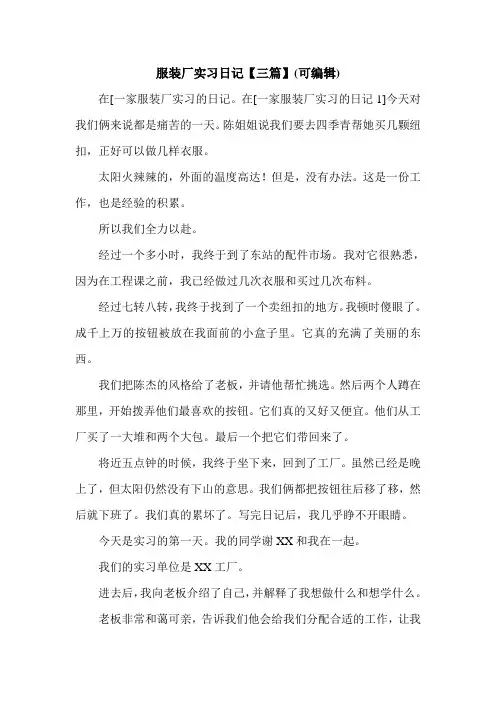 服装厂实习日记【三篇】(可编辑)

在[一家服装厂实习的日记。在[一家服装厂实习的日记 1]今天对我们俩来说都是痛苦的一天。陈姐姐说我们要去四季青帮她买几颗纽扣，正好可以做几样衣服。

太阳火辣辣的，外面的温度高达！但是，没有办法。这是一份工作，也是经验的积累。

所以我们全力以赴。

经过一个多小时，我终于到了东站的配件市场。我对它很熟悉，因为在工程课之前，我已经做过几次衣服和买过几次布料。

经过七转八转，我终于找到了一个卖纽扣的地方。我顿时傻眼了。成千上万的按钮被放在我面前的小盒子里。它真的充满了美丽的东西。

我们把陈杰的风格给了老板，并请他帮忙挑选。然后两个人蹲在那里，开始拨弄他们最喜欢的按钮。它们真的又好又便宜。他们从工厂买了一大堆和两个大包。最后一个把它们带回来了。

将近五点钟的时候，我终于坐下来，回到了工厂。虽然已经是晚上了，但太阳仍然没有下山的意思。我们俩都把按钮往后移了移，然后就下班了。我们真的累坏了。写完日记后，我几乎睁不开眼睛。

今天是实习的第一天。我的同学谢 XX 和我在一起。

我们的实习单位是 XX 工厂。

进去后，我向老板介绍了自己，并解释了我想做什么和想学什么。

老板非常和蔼可亲，告诉我们他会给我们分配合适的工作，让我